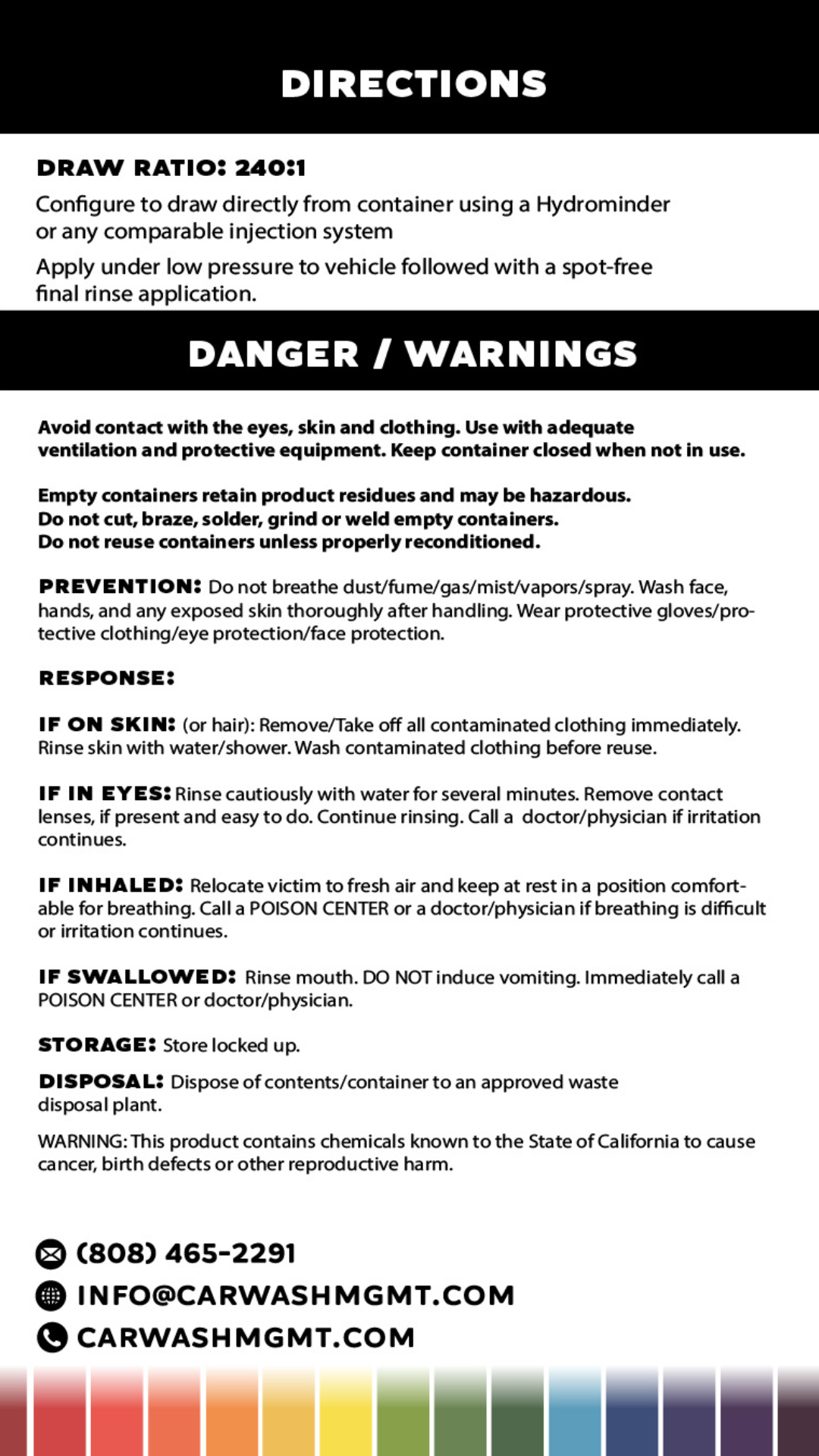 DIRECTIONS

DRAW RATIO: 240:1

Configure to draw directly from container using a Hydrominder or any comparable injection system

Apply under low pressure to vehicle followed with a spot-free final rinse application.

DANGER / WARNINGS

Avoid contact with the eyes, skin and clothing. Use with adequate ventilation and protective equipment. Keep container closed when not in use.

Empty containers retain product residues and may be hazardous.
Do not cut, braze, solder, grind or weld empty containers.
Do not reuse containers unless properly reconditioned.

PREVENTION: Do not breathe dust/fume/gas/mist/vapors/spray. Wash face, hands, and any exposed skin thoroughly after handling. Wear protective gloves/protective clothing/eye protection/face protection.

RESPONSE:

IF ON SKIN: (or hair): Remove/Take off all contaminated clothing immediately. Rinse skin with water/shower. Wash contaminated clothing before reuse.

IF IN EYES: Rinse cautiously with water for several minutes. Remove contact lenses, if present and easy to do. Continue rinsing. Call a doctor/physician if irritation continues.

IF INHALED: Relocate victim to fresh air and keep at rest in a position comfortable for breathing. Call a POISON CENTER or a doctor/physician if breathing is difficult or irritation continues.

IF SWALLOWED: Rinse mouth. DO NOT induce vomiting. Immediately call a POISON CENTER or doctor/physician.

STORAGE: Store locked up.

DISPOSAL: Dispose of contents/container to an approved waste disposal plant.

WARNING: This product contains chemicals known to the State of California to cause cancer, birth defects or other reproductive harm.

(808) 465-2291
INFO@CARWASHMGMT.COM
CARWASHMGMT.COM